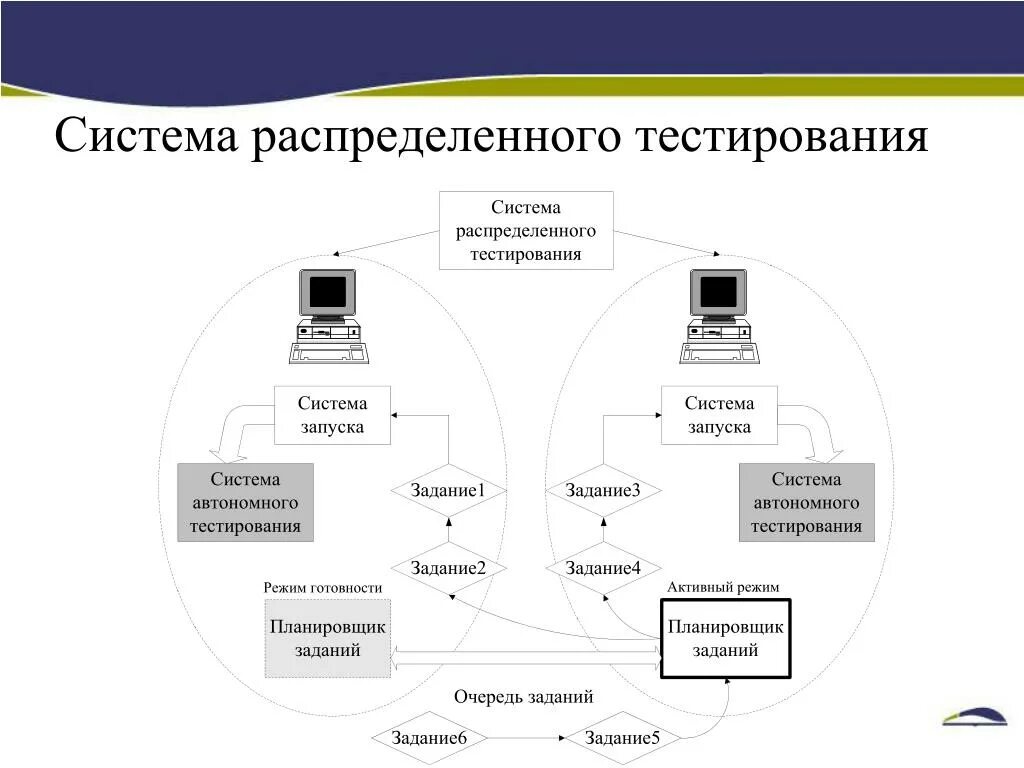 Система распределенного тестирования

Система распределенного тестирования

Система запуска

Система автономного тестирования

Задание1

Задание2

Режим готовности

Планировщик заданий

Система запуска

Система автономного тестирования

Задание3

Задание4

Активный режим

Планировщик заданий

Очередь заданий

Задание6

Задание5